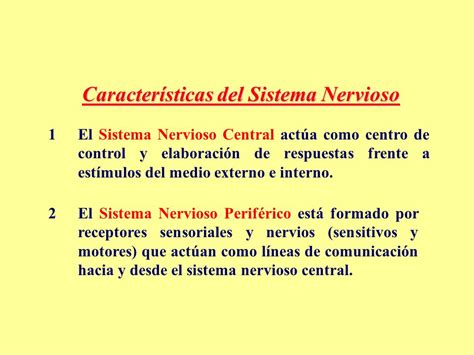 Características del Sistema Nervioso

1 El Sistema Nervioso Central actúa como centro de control y elaboración de respuestas frente a estímulos del medio externo e interno.

2 El Sistema Nervioso Periférico está formado por receptores sensoriales y nervios (sensitivos y motores) que actúan como líneas de comunicación hacia y desde el sistema nervioso central.